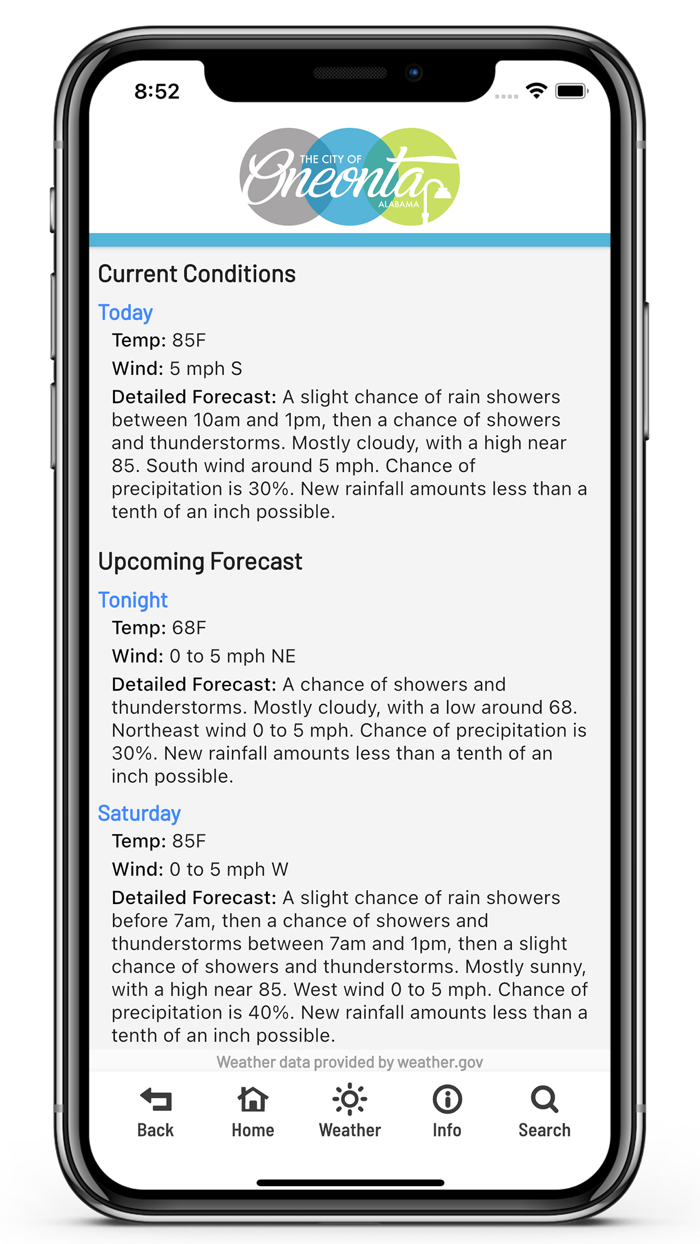 8:52

THE CITY OF
Oneonta
ALABAMA

Current Conditions

Today

Temp: 85F

Wind: 5 mph S

Detailed Forecast: A slight chance of rain showers between 10am and 1pm, then a chance of showers and thunderstorms. Mostly cloudy, with a high near 85. South wind around 5 mph. Chance of precipitation is 30%. New rainfall amounts less than a tenth of an inch possible.

Upcoming Forecast

Tonight

Temp: 68F

Wind: 0 to 5 mph NE

Detailed Forecast: A chance of showers and thunderstorms. Mostly cloudy, with a low around 68. Northeast wind 0 to 5 mph. Chance of precipitation is 30%. New rainfall amounts less than a tenth of an inch possible.

Saturday

Temp: 85F

Wind: 0 to 5 mph W

Detailed Forecast: A slight chance of rain showers before 7am, then a chance of showers and thunderstorms between 7am and 1pm, then a slight chance of showers and thunderstorms. Mostly sunny, with a high near 85. West wind 0 to 5 mph. Chance of precipitation is 40%. New rainfall amounts less than a tenth of an inch possible.

Weather data provided by weather.gov

Back Home Weather Info Search